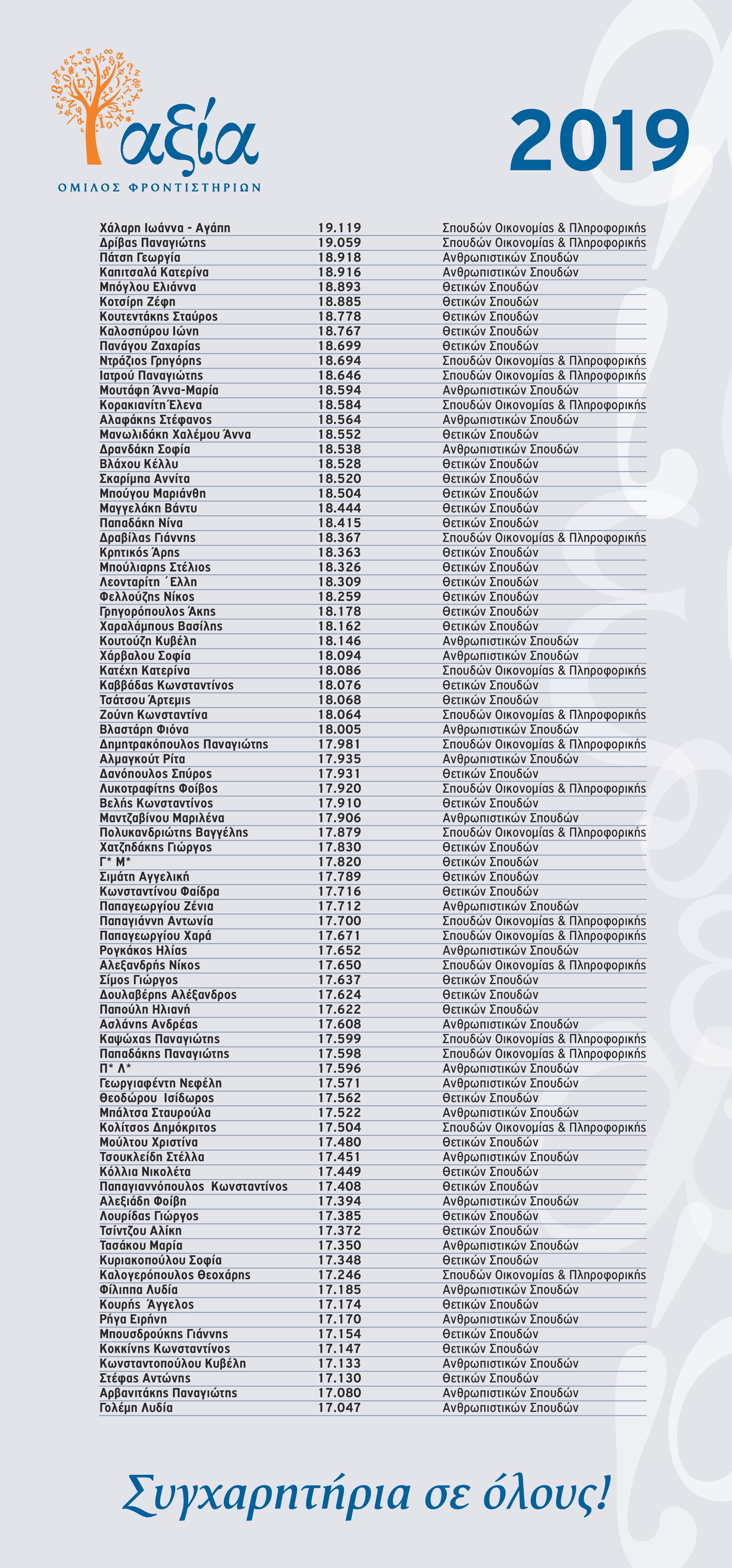 αξία
ΟΜΙΛΟΣ ΦΡΟΝΤΙΣΤΗΡΙΩΝ

2019

| | | |
|---|---|---|
| Χάλαρη Ιωάννα - Αγάπη | 19.119 | Σπουδών Οικονομίας & Πληροφορικής |
| Δρίβας Παναγιώτης | 19.059 | Σπουδών Οικονομίας & Πληροφορικής |
| Πάτση Γεωργία | 18.918 | Ανθρωπιστικών Σπουδών |
| Καπιτσαλά Κατερίνα | 18.916 | Ανθρωπιστικών Σπουδών |
| Μπόγλου Ελιάννα | 18.893 | Θετικών Σπουδών |
| Κοτσίρη Ζέφη | 18.885 | Θετικών Σπουδών |
| Κουτεντάκης Σταύρος | 18.778 | Θετικών Σπουδών |
| Καλοσπύρου Ιώνη | 18.767 | Θετικών Σπουδών |
| Πανάγου Ζαχαρίας | 18.699 | Θετικών Σπουδών |
| Ντράζιος Γρηγόρης | 18.694 | Σπουδών Οικονομίας & Πληροφορικής |
| Ιατρού Παναγιώτης | 18.646 | Σπουδών Οικονομίας & Πληροφορικής |
| Μουτάφη Άννα-Μαρία | 18.594 | Ανθρωπιστικών Σπουδών |
| Κορακιανίτη Έλενα | 18.584 | Σπουδών Οικονομίας & Πληροφορικής |
| Αλαφάκης Στέφανος | 18.564 | Ανθρωπιστικών Σπουδών |
| Μανωλιδάκη Χαλέμου Άννα | 18.552 | Θετικών Σπουδών |
| Δρανδάκη Σοφία | 18.538 | Ανθρωπιστικών Σπουδών |
| Βλάχου Κέλλυ | 18.528 | Θετικών Σπουδών |
| Σκαρίμπα Αννίτα | 18.520 | Θετικών Σπουδών |
| Μπούγου Μαριάνθη | 18.504 | Θετικών Σπουδών |
| Μαγγελάκη Βάντυ | 18.444 | Θετικών Σπουδών |
| Παπαδάκη Νίνα | 18.415 | Θετικών Σπουδών |
| Δραβίλας Γιάννης | 18.367 | Σπουδών Οικονομίας & Πληροφορικής |
| Κρητικός Άρης | 18.363 | Θετικών Σπουδών |
| Μπούλιαρης Στέλιος | 18.326 | Θετικών Σπουδών |
| Λεονταρίτη ΄Ελλη | 18.309 | Θετικών Σπουδών |
| Φελλούζης Νίκος | 18.259 | Θετικών Σπουδών |
| Γρηγορόπουλος Άκης | 18.178 | Θετικών Σπουδών |
| Χαραλάμπους Βασίλης | 18.162 | Θετικών Σπουδών |
| Κουτούζη Κυβέλη | 18.146 | Ανθρωπιστικών Σπουδών |
| Χάρβαλου Σοφία | 18.094 | Ανθρωπιστικών Σπουδών |
| Κατέχη Κατερίνα | 18.086 | Σπουδών Οικονομίας & Πληροφορικής |
| Καββάδας Κωνσταντίνος | 18.076 | Θετικών Σπουδών |
| Τσάτσου Άρτεμις | 18.068 | Θετικών Σπουδών |
| Ζούνη Κωνσταντίνα | 18.064 | Σπουδών Οικονομίας & Πληροφορικής |
| Βλαστάρη Φιόνα | 18.005 | Ανθρωπιστικών Σπουδών |
| Δημητρακόπουλος Παναγιώτης | 17.981 | Σπουδών Οικονομίας & Πληροφορικής |
| Αλμαγκούτ Ρίτα | 17.935 | Ανθρωπιστικών Σπουδών |
| Δανόπουλος Σπύρος | 17.931 | Θετικών Σπουδών |
| Λυκοτραφίτης Φοίβος | 17.920 | Σπουδών Οικονομίας & Πληροφορικής |
| Βελής Κωνσταντίνος | 17.910 | Θετικών Σπουδών |
| Μαντζαβίνου Μαριλένα | 17.906 | Ανθρωπιστικών Σπουδών |
| Πολυκανδριώτης Βαγγέλης | 17.879 | Σπουδών Οικονομίας & Πληροφορικής |
| Χατζηδάκης Γιώργος | 17.830 | Θετικών Σπουδών |
| Γ* Μ* | 17.820 | Θετικών Σπουδών |
| Σιμάτη Αγγελική | 17.789 | Θετικών Σπουδών |
| Κωνσταντίνου Φαίδρα | 17.716 | Θετικών Σπουδών |
| Παπαγεωργίου Ζένια | 17.712 | Ανθρωπιστικών Σπουδών |
| Παπαγιάννη Αντωνία | 17.700 | Σπουδών Οικονομίας & Πληροφορικής |
| Παπαγεωργίου Χαρά | 17.671 | Σπουδών Οικονομίας & Πληροφορικής |
| Ρογκάκος Ηλίας | 17.652 | Ανθρωπιστικών Σπουδών |
| Αλεξανδρής Νίκος | 17.650 | Σπουδών Οικονομίας & Πληροφορικής |
| Σίμος Γιώργος | 17.637 | Θετικών Σπουδών |
| Δουλαβέρης Αλέξανδρος | 17.624 | Θετικών Σπουδών |
| Παπούλη Ηλιανή | 17.622 | Θετικών Σπουδών |
| Ασλάνης Ανδρέας | 17.608 | Ανθρωπιστικών Σπουδών |
| Καψώχας Παναγιώτης | 17.599 | Σπουδών Οικονομίας & Πληροφορικής |
| Παπαδάκης Παναγιώτης | 17.598 | Σπουδών Οικονομίας & Πληροφορικής |
| Π* Λ* | 17.596 | Ανθρωπιστικών Σπουδών |
| Γεωργιαφέντη Νεφέλη | 17.571 | Ανθρωπιστικών Σπουδών |
| Θεοδώρου Ισίδωρος | 17.562 | Θετικών Σπουδών |
| Μπάλτσα Σταυρούλα | 17.522 | Ανθρωπιστικών Σπουδών |
| Κολίτσος Δημόκριτος | 17.504 | Σπουδών Οικονομίας & Πληροφορικής |
| Μούλτου Χριστίνα | 17.480 | Θετικών Σπουδών |
| Τσουκλείδη Στέλλα | 17.451 | Ανθρωπιστικών Σπουδών |
| Κόλλια Νικολέτα | 17.449 | Θετικών Σπουδών |
| Παπαγιαννόπουλος Κωνσταντίνος | 17.408 | Θετικών Σπουδών |
| Αλεξιάδη Φοίβη | 17.394 | Ανθρωπιστικών Σπουδών |
| Λουρίδας Γιώργος | 17.385 | Θετικών Σπουδών |
| Τσίντζου Αλίκη | 17.372 | Θετικών Σπουδών |
| Τασάκου Μαρία | 17.350 | Ανθρωπιστικών Σπουδών |
| Κυριακοπούλου Σοφία | 17.348 | Θετικών Σπουδών |
| Καλογερόπουλος Θεοχάρης | 17.246 | Σπουδών Οικονομίας & Πληροφορικής |
| Φίλιππα Λυδία | 17.185 | Ανθρωπιστικών Σπουδών |
| Κουρής Άγγελος | 17.174 | Θετικών Σπουδών |
| Ρήγα Ειρήνη | 17.170 | Ανθρωπιστικών Σπουδών |
| Μπουσδρούκης Γιάννης | 17.154 | Θετικών Σπουδών |
| Κοκκίνης Κωνσταντίνος | 17.147 | Θετικών Σπουδών |
| Κωνσταντοπούλου Κυβέλη | 17.133 | Ανθρωπιστικών Σπουδών |
| Στέφας Αντώνης | 17.130 | Θετικών Σπουδών |
| Αρβανιτάκης Παναγιώτης | 17.080 | Ανθρωπιστικών Σπουδών |
| Γολέμη Λυδία | 17.047 | Ανθρωπιστικών Σπουδών |

Συγχαρητήρια σε όλους!